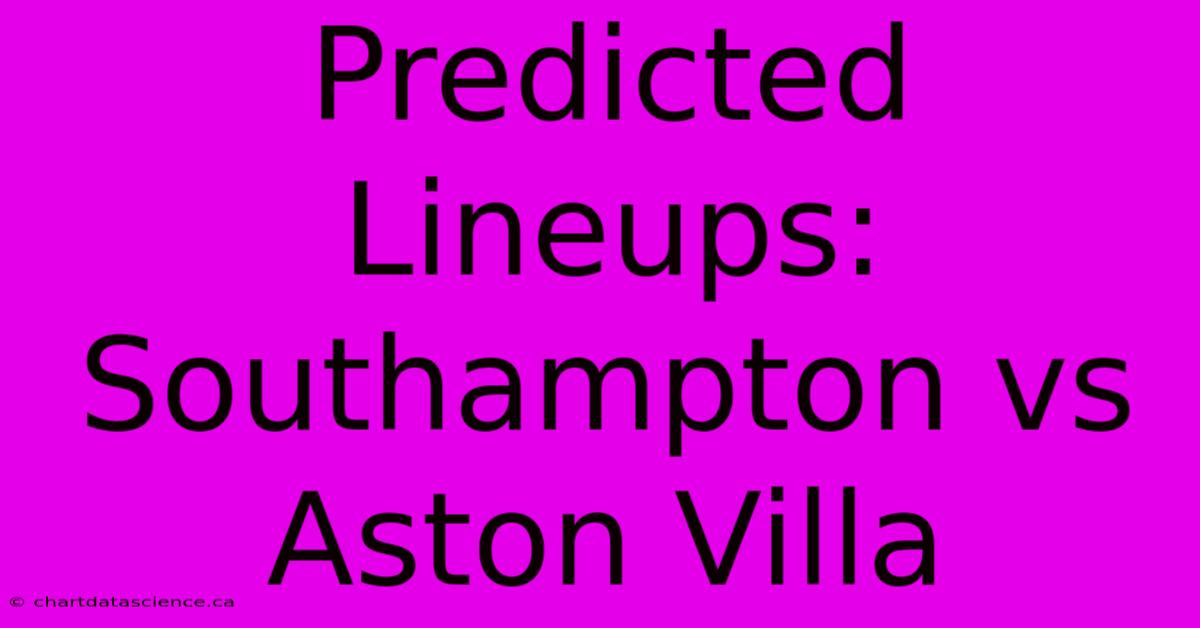 Predicted Lineups: Southampton vs Aston Villa

© chartdatascience.ca